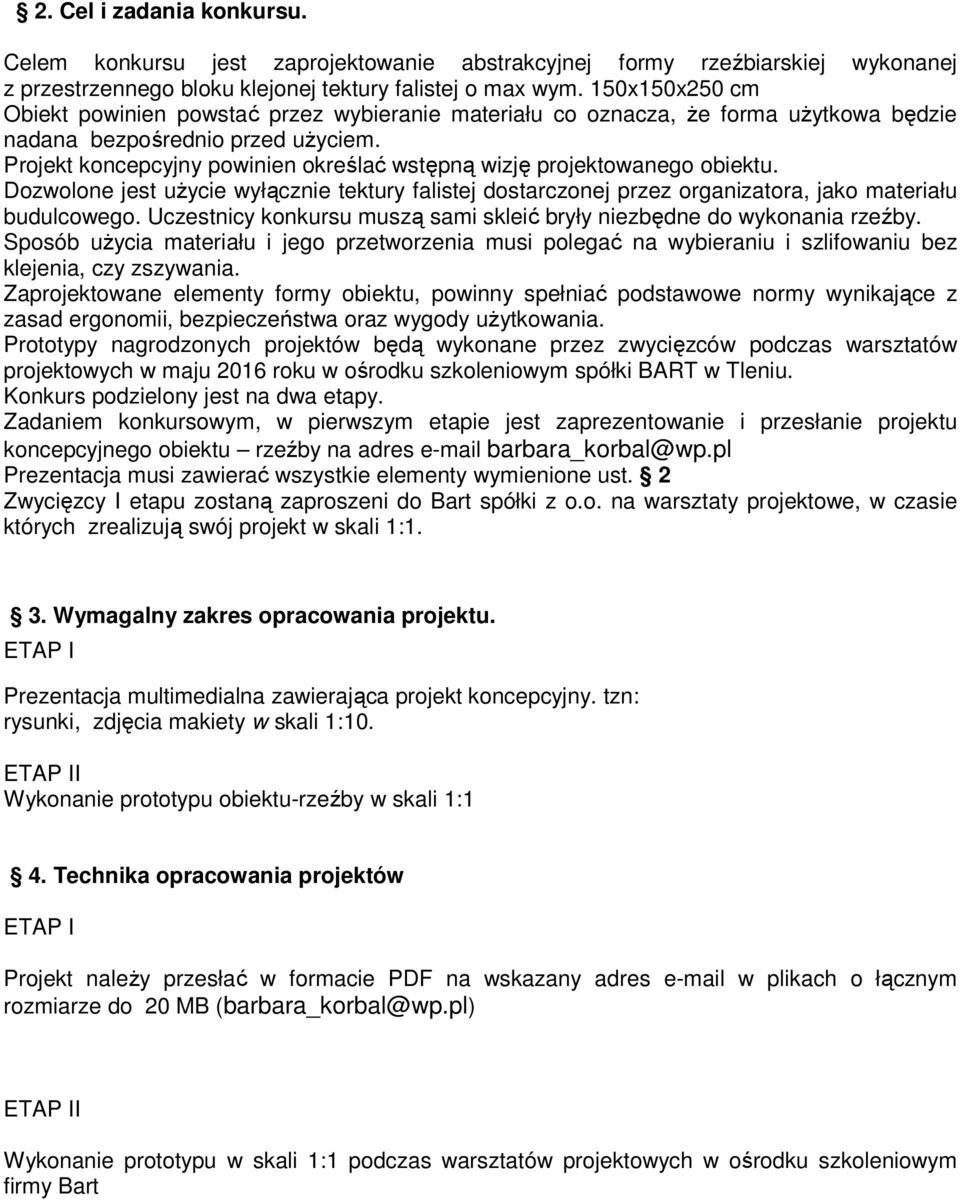 § 2. Cel i zadania konkursu.

Celem konkursu jest zaprojektowanie abstrakcyjnej formy rzeźbiarskiej wykonanej z przestrzennego bloku klejonej tektury falistej o max wym. 150x150x250 cm
Obiekt powinien powstać przez wybieranie materiału co oznacza, że forma użytkowa będzie nadana bezpośrednio przed użyciem.
Projekt koncepcyjny powinien określać wstępną wizję projektowanego obiektu.
Dozwolone jest użycie wyłącznie tektury falistej dostarczonej przez organizatora, jako materiału budulcowego. Uczestnicy konkursu muszą sami skleić bryły niezbędne do wykonania rzeźby.
Sposób użycia materiału i jego przetworzenia musi polegać na wybieraniu i szlifowaniu bez klejenia, czy zszywania.
Zaprojektowane elementy formy obiektu, powinny spełniać podstawowe normy wynikające z zasad ergonomii, bezpieczeństwa oraz wygody użytkowania.
Prototypy nagrodzonych projektów będą wykonane przez zwycięzców podczas warsztatów projektowych w maju 2016 roku w ośrodku szkoleniowym spółki BART w Tleniu.
Konkurs podzielony jest na dwa etapy.
Zadaniem konkursowym, w pierwszym etapie jest zaprezentowanie i przesłanie projektu koncepcyjnego obiektu – rzeźby na adres e-mail barbara_korbal@wp.pl
Prezentacja musi zawierać wszystkie elementy wymienione ust. § 2
Zwycięzcy I etapu zostaną zaproszeni do Bart spółki z o.o. na warsztaty projektowe, w czasie których zrealizują swój projekt w skali 1:1.

§ 3. Wymagalny zakres opracowania projektu.
ETAP I

Prezentacja multimedialna zawierająca projekt koncepcyjny. tzn: rysunki, zdjęcia makiety w skali 1:10.

ETAP II
Wykonanie prototypu obiektu-rzeźby w skali 1:1

§ 4. Technika opracowania projektów

ETAP I

Projekt należy przesłać w formacie PDF na wskazany adres e-mail w plikach o łącznym rozmiarze do 20 MB (barbara_korbal@wp.pl)

ETAP II

Wykonanie prototypu w skali 1:1 podczas warsztatów projektowych w ośrodku szkoleniowym firmy Bart